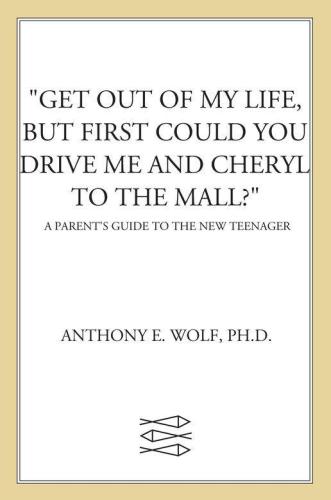 "GET OUT OF MY LIFE, BUT FIRST COULD YOU DRIVE ME AND CHERYL TO THE MALL?"

A PARENT'S GUIDE TO THE NEW TEENAGER

ANTHONY E. WOLF, PH.D.